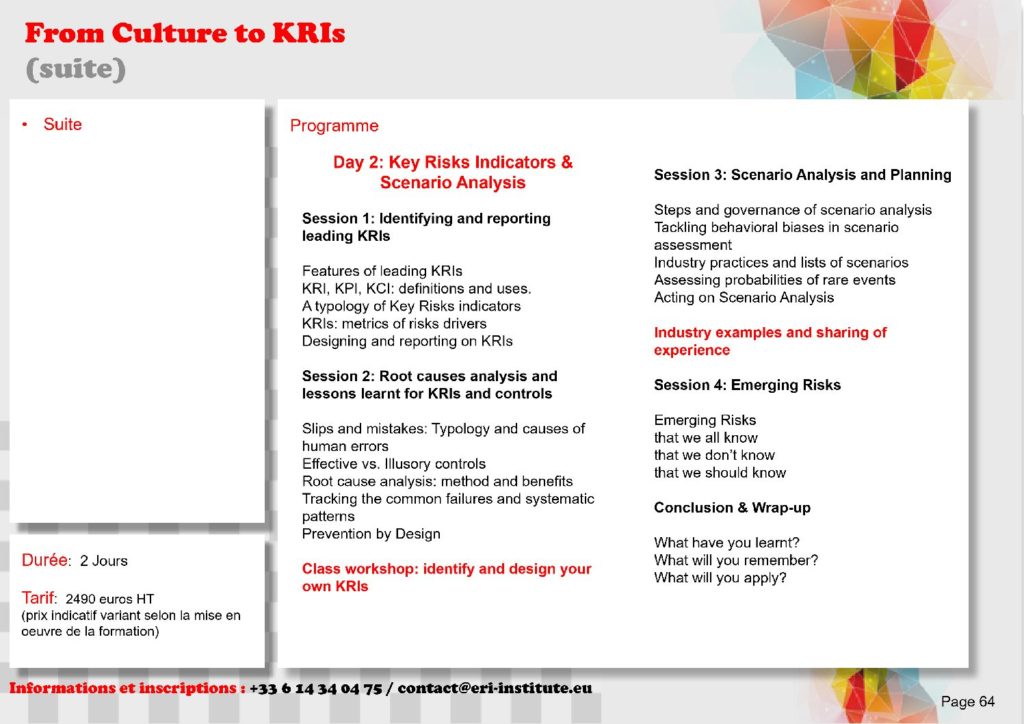 From Culture to KRIs
(suite)

• Suite

Durée: 2 Jours

Tarif: 2490 euros HT
(prix indicatif variant selon la mise en oeuvre de la formation)

Programme

Day 2: Key Risks Indicators & Scenario Analysis

Session 1: Identifying and reporting leading KRIs

Features of leading KRIs
KRI, KPI, KCI: definitions and uses.
A typology of Key Risks indicators
KRIs: metrics of risks drivers
Designing and reporting on KRIs

Session 2: Root causes analysis and lessons learnt for KRIs and controls

Slips and mistakes: Typology and causes of human errors
Effective vs. Illusory controls
Root cause analysis: method and benefits
Tracking the common failures and systematic patterns
Prevention by Design

Class workshop: identify and design your own KRIs

Session 3: Scenario Analysis and Planning

Steps and governance of scenario analysis
Tackling behavioral biases in scenario assessment
Industry practices and lists of scenarios
Assessing probabilities of rare events
Acting on Scenario Analysis

Industry examples and sharing of experience

Session 4: Emerging Risks

Emerging Risks
that we all know
that we don't know
that we should know

Conclusion & Wrap-up

What have you learnt?
What will you remember?
What will you apply?

Informations et inscriptions : +33 6 14 34 04 75 / contact@eri-institute.eu

Page 64